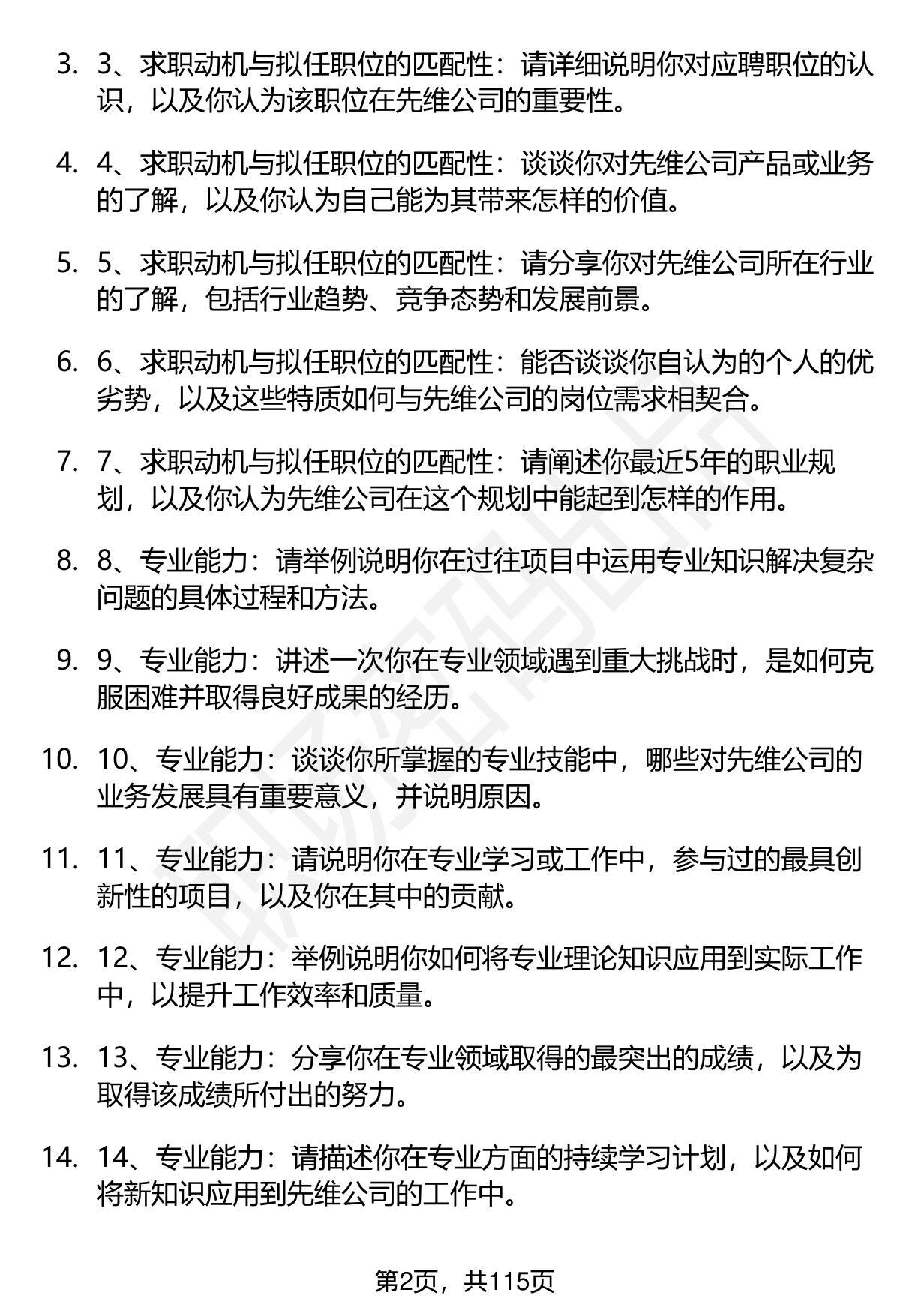 3. 3、求职动机与拟任职位的匹配性：请详细说明你对应聘职位的认识，以及你认为该职位在先维公司的重要性。

4. 4、求职动机与拟任职位的匹配性：谈谈你对先维公司产品或业务的了解，以及你认为自己能为其带来怎样的价值。

5. 5、求职动机与拟任职位的匹配性：请分享你对先维公司所在行业的了解，包括行业趋势、竞争态势和发展前景。

6. 6、求职动机与拟任职位的匹配性：能否谈谈你自认为的个人的优劣势，以及这些特质如何与先维公司的岗位需求相契合。

7. 7、求职动机与拟任职位的匹配性：请阐述你最近5年的职业规划，以及你认为先维公司在这个规划中能起到怎样的作用。

8. 8、专业能力：请举例说明你在过往项目中运用专业知识解决复杂问题的具体过程和方法。

9. 9、专业能力：讲述一次你在专业领域遇到重大挑战时，是如何克服困难并取得良好成果的经历。

10. 10、专业能力：谈谈你所掌握的专业技能中，哪些对先维公司的业务发展具有重要意义，并说明原因。

11. 11、专业能力：请说明你在专业学习或工作中，参与过的最具创新性的项目，以及你在其中的贡献。

12. 12、专业能力：举例说明你如何将专业理论知识应用到实际工作中，以提升工作效率和质量。

13. 13、专业能力：分享你在专业领域取得的最突出的成绩，以及为取得该成绩所付出的努力。

14. 14、专业能力：请描述你在专业方面的持续学习计划，以及如何将新知识应用到先维公司的工作中。

第2页，共115页